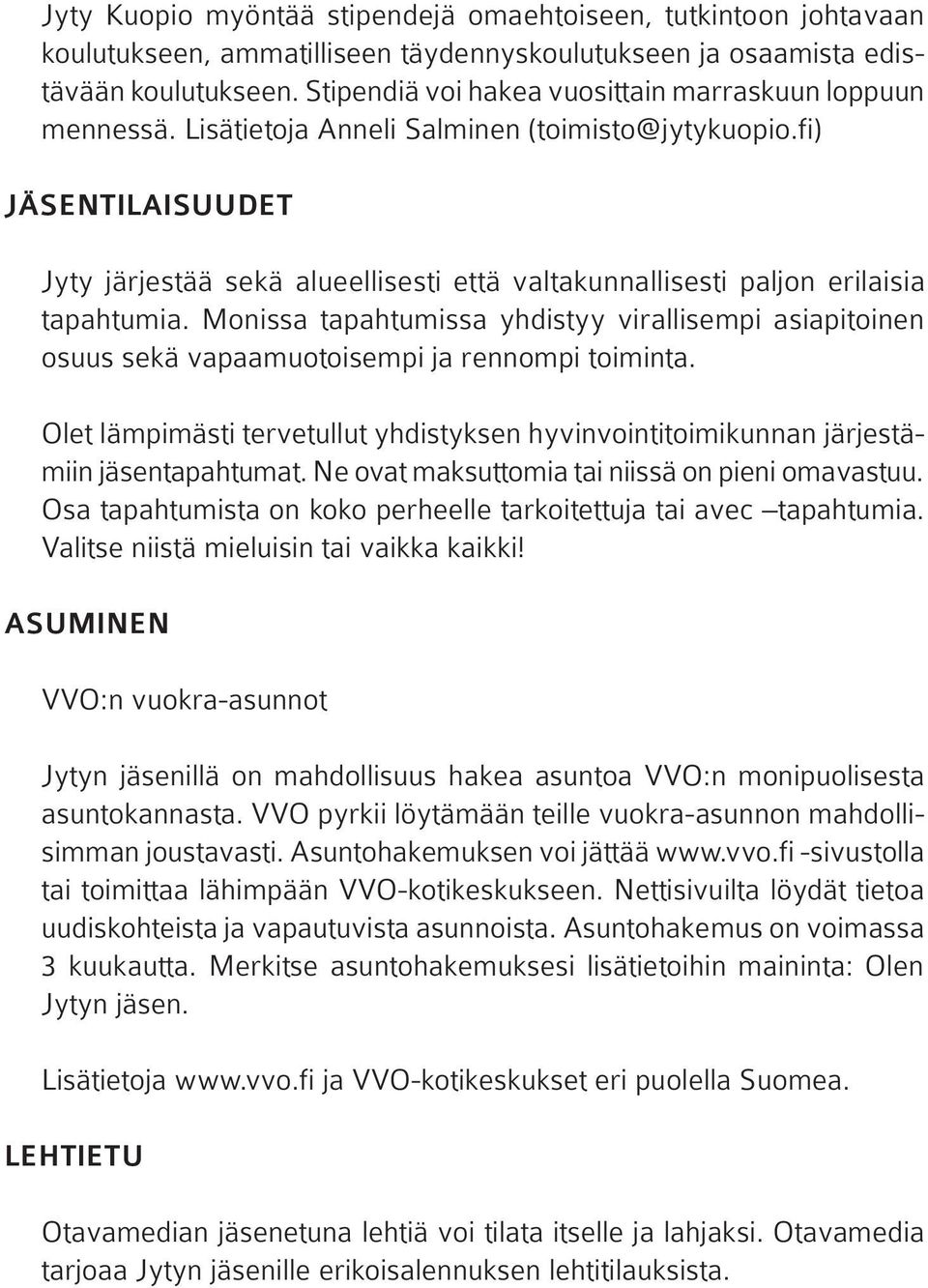 Jyty Kuopio myöntää stipendejä omaehtoiseen, tutkintoon johtavaan koulutukseen, ammatilliseen täydennyskoulutukseen ja osaamista edistävään koulutukseen. Stipendiä voi hakea vuosittain marraskuun loppuun mennessä. Lisätietoja Anneli Salminen (toimisto@jytykuopio.fi)

JÄSENTILAISUUDET

Jyty järjestää sekä alueellisesti että valtakunnallisesti paljon erilaisia tapahtumia. Monissa tapahtumissa yhdistyy virallisempi asiapitoinen osuus sekä vapaamuotoisempi ja rennompi toiminta.

Olet lämpimästi tervetullut yhdistyksen hyvinvointitoimikunnan järjestämiin jäsentapahtumat. Ne ovat maksuttomia tai niissä on pieni omavastuu. Osa tapahtumista on koko perheelle tarkoitettuja tai avec –tapahtumia. Valitse niistä mieluisin tai vaikka kaikki!

ASUMINEN

VVO:n vuokra-asunnot

Jytyn jäsenillä on mahdollisuus hakea asuntoa VVO:n monipuolisesta asuntokannasta. VVO pyrkii löytämään teille vuokra-asunnon mahdollisimman joustavasti. Asuntohakemuksen voi jättää www.vvo.fi -sivustolla tai toimittaa lähimpään VVO-kotikeskukseen. Nettisivuilta löydät tietoa uudiskohteista ja vapautuvista asunnoista. Asuntohakemus on voimassa 3 kuukautta. Merkitse asuntohakemuksesi lisätietoihin maininta: Olen Jytyn jäsen.

Lisätietoja www.vvo.fi ja VVO-kotikeskukset eri puolella Suomea.

LEHTIETU

Otavamedian jäsenetuna lehtiä voi tilata itselle ja lahjaksi. Otavamedia tarjoaa Jytyn jäsenille erikoisalennuksen lehtitilauksista.